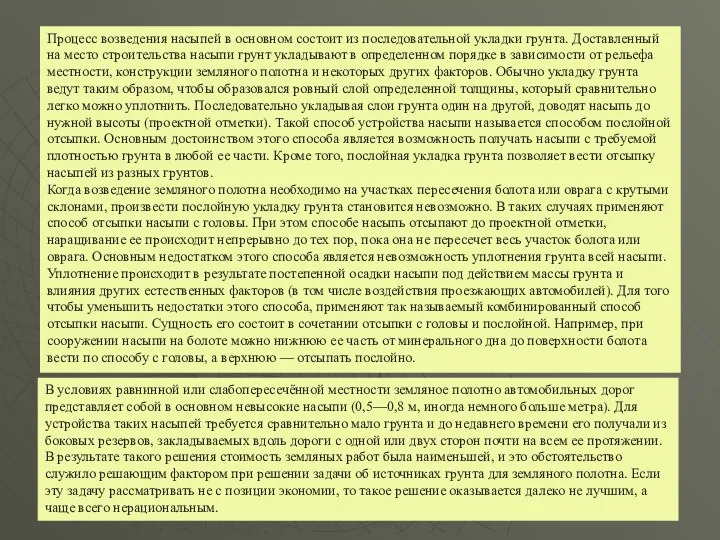 Процесс возведения насыпей в основном состоит из последовательной укладки грунта. Доставленный на место строительства насыпи грунт укладывают в определенном порядке в зависимости от рельефа местности, конструкции земляного полотна и некоторых других факторов. Обычно укладку грунта ведут таким образом, чтобы образовался ровный слой определенной толщины, который сравнительно легко можно уплотнить. Последовательно укладывая слои грунта один на другой, доводят насыпь до нужной высоты (проектной отметки). Такой способ устройства насыпи называется способом послойной отсыпки. Основным достоинством этого способа является возможность получать насыпи с требуемой плотностью грунта в любой ее части. Кроме того, послойная укладка грунта позволяет вести отсыпку насыпей из разных грунтов.
Когда возведение земляного полотна необходимо на участках пересечения болота или оврага с крутыми склонами, произвести послойную укладку грунта становится невозможно. В таких случаях применяют способ отсыпки насыпи с головы. При этом способе насыпь отсыпают до проектной отметки, наращивание ее происходит непрерывно до тех пор, пока она не пересечет весь участок болота или оврага. Основным недостатком этого способа является невозможность уплотнения грунта всей насыпи. Уплотнение происходит в результате постепенной осадки насыпи под действием массы грунта и влияния других естественных факторов (в том числе воздействия проезжающих автомобилей). Для того чтобы уменьшить недостатки этого способа, применяют так называемый комбинированный способ отсыпки насыпи. Сущность его состоит в сочетании отсыпки с головы и послойной. Например, при сооружении насыпи на болоте можно нижнюю ее часть от минерального дна до поверхности болота вести по способу с головы, а верхнюю — отсыпать послойно.

В условиях равнинной или слабопересечённой местности земляное полотно автомобильных дорог представляет собой в основном невысокие насыпи (0,5—0,8 м, иногда немного больше метра). Для устройства таких насыпей требуется сравнительно мало грунта и до недавнего времени его получали из боковых резервов, закладываемых вдоль дороги с одной или двух сторон почти на всем ее протяжении. В результате такого решения стоимость земляных работ была наименьшей, и это обстоятельство служило решающим фактором при решении задачи об источниках грунта для земляного полотна. Если эту задачу рассматривать не с позиции экономии, то такое решение оказывается далеко не лучшим, а чаще всего нерациональным.